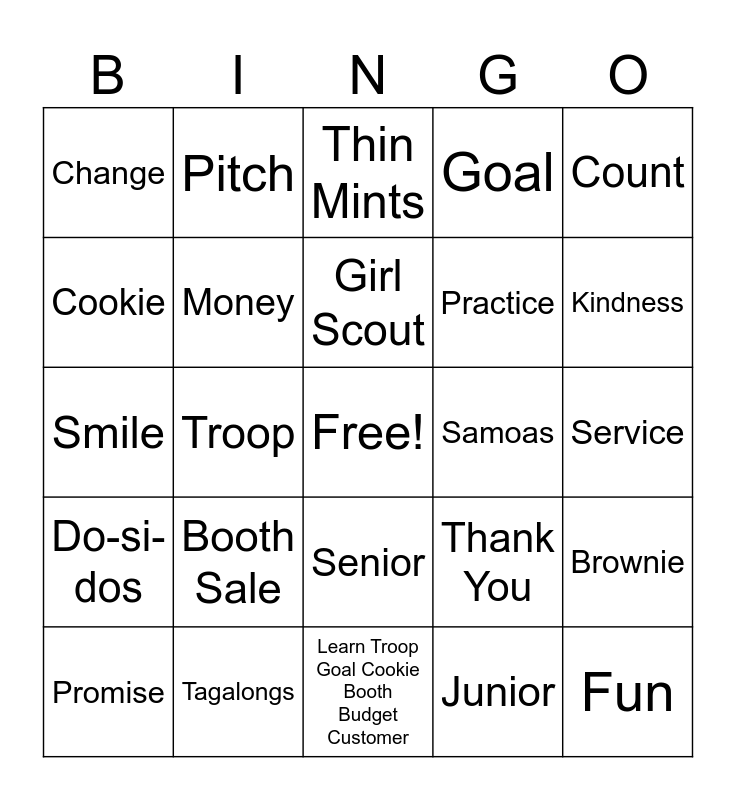 | B | I | N | G | O |
|---|---|---|---|---|
| Change | Pitch | Thin Mints | Goal | Count |
| Cookie | Money | Girl Scout | Practice | Kindness |
| Smile | Troop | Free! | Samoas | Service |
| Do-si-dos | Booth Sale | Senior | Thank You | Brownie |
| Promise | Tagalongs | Learn Troop Goal Cookie Booth Budget Customer | Junior | Fun |